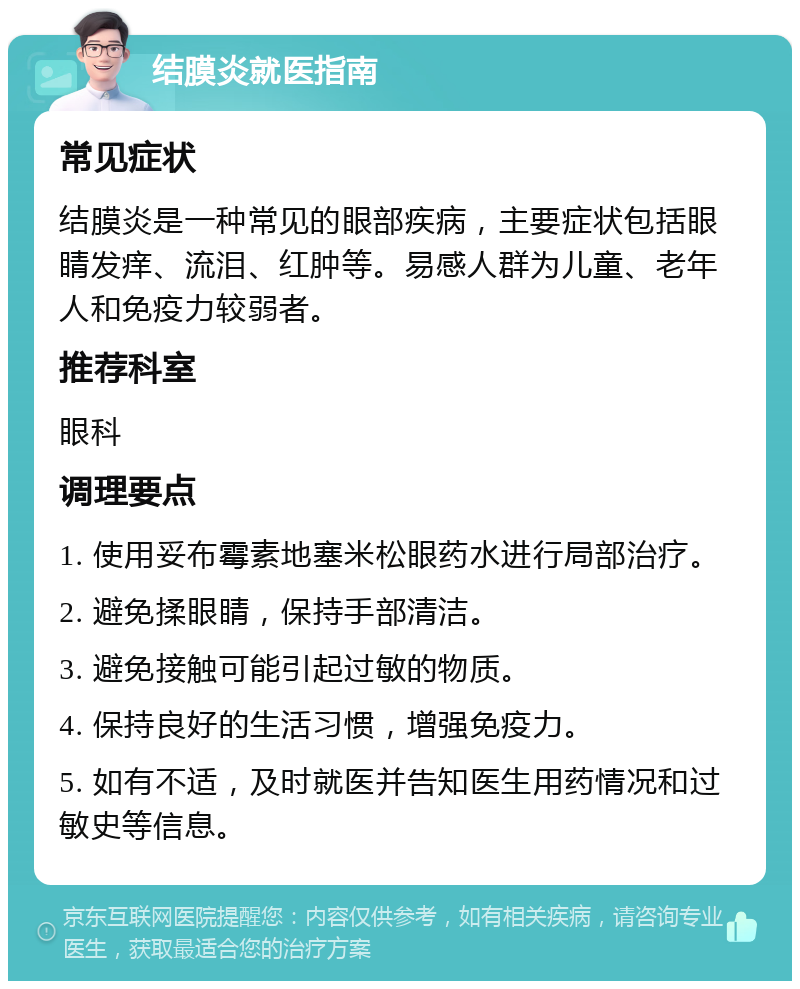 结膜炎就医指南

常见症状

结膜炎是一种常见的眼部疾病，主要症状包括眼睛发痒、流泪、红肿等。易感人群为儿童、老年人和免疫力较弱者。

推荐科室

眼科

调理要点

1. 使用妥布霉素地塞米松眼药水进行局部治疗。

2. 避免揉眼睛，保持手部清洁。

3. 避免接触可能引起过敏的物质。

4. 保持良好的生活习惯，增强免疫力。

5. 如有不适，及时就医并告知医生用药情况和过敏史等信息。

京东互联网医院提醒您：内容仅供参考，如有相关疾病，请咨询专业医生，获取最适合您的治疗方案